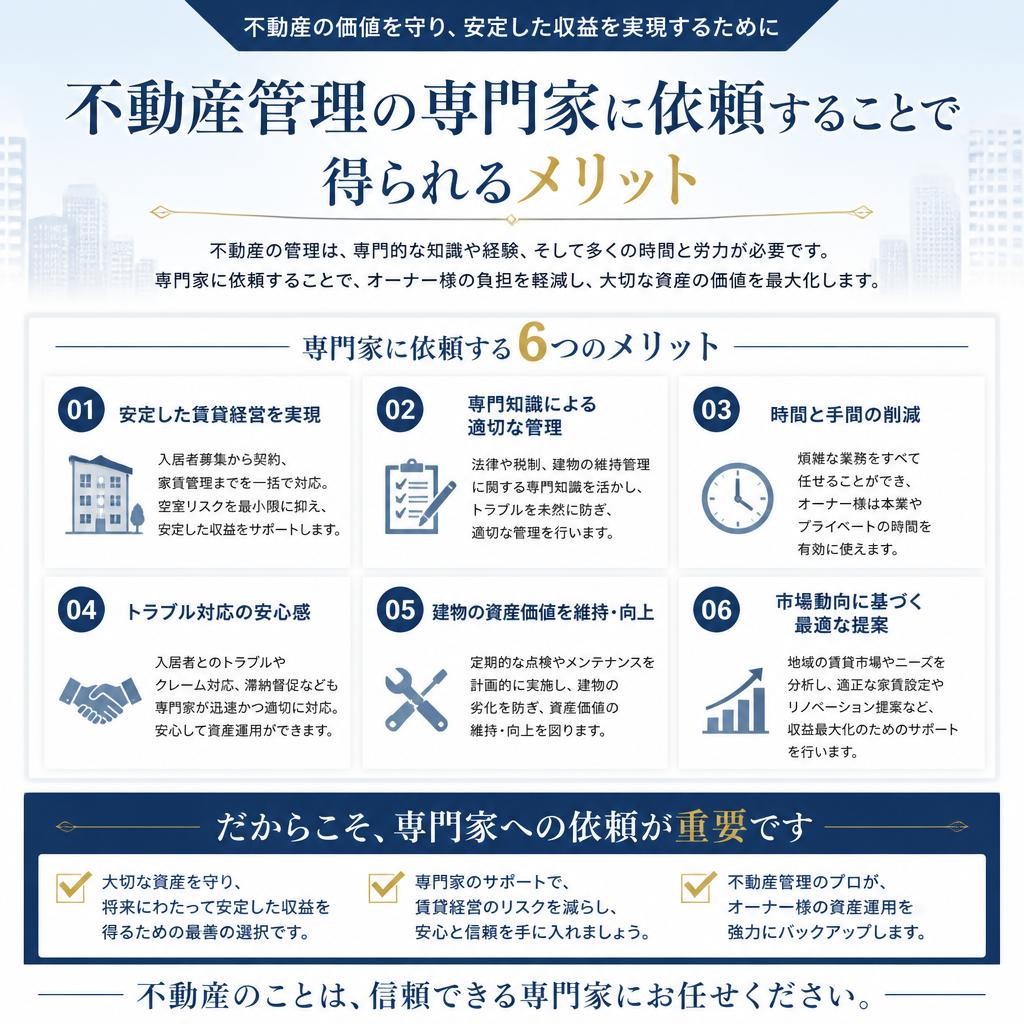 不動産の価値を守り、安定した収益を実現するために

不動産管理の専門家に依頼することで得られるメリット

不動産の管理は、専門的な知識や経験、そして多くの時間と労力が必要です。
専門家に依頼することで、オーナー様の負担を軽減し、大切な資産の価値を最大化します。

専門家に依頼する6つのメリット

01 安定した賃貸経営を実現

入居者募集から契約、家賃管理までを一括で対応。空室リスクを最小限に抑え、安定した収益をサポートします。

02 専門知識による適切な管理

法律や税制、建物の維持管理に関する専門知識を活かし、トラブルを未然に防ぎ、適切な管理を行います。

03 時間と手間の削減

煩雑な業務をすべて任せることができ、オーナー様は本業やプライベートの時間を有効に使えます。

04 トラブル対応の安心感

入居者とのトラブルやクレーム対応、滞納督促なども専門家が迅速かつ適切に対応。安心して資産運用ができます。

05 建物の資産価値を維持・向上

定期的な点検やメンテナンスを計画的に実施し、建物の劣化を防ぎ、資産価値の維持・向上を図ります。

06 市場動向に基づく最適な提案

地域の賃貸市場やニーズを分析し、適正な家賃設定やリノベーション提案など、収益最大化のためのサポートを行います。

だからこそ、専門家への依頼が重要です

大切な資産を守り、将来にわたって安定した収益を得るための最善の選択です。

専門家のサポートで、賃貸経営のリスクを減らし、安心と信頼を手に入れましょう。

不動産管理のプロが、オーナー様の資産運用を強力にバックアップします。

不動産のことは、信頼できる専門家にお任せください。